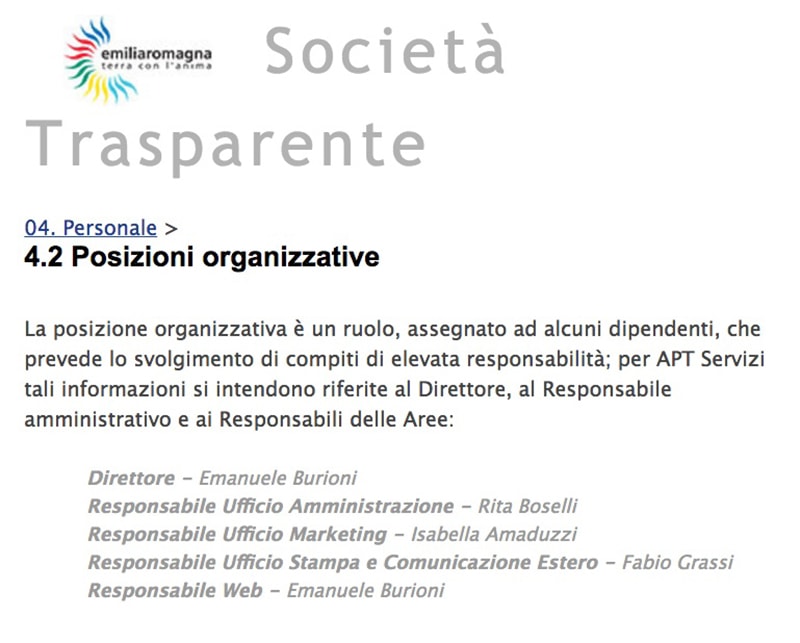 emiliaromagna
terra con l'anima

Società Trasparente

04. Personale >
4.2 Posizioni organizzative

La posizione organizzativa è un ruolo, assegnato ad alcuni dipendenti, che prevede lo svolgimento di compiti di elevata responsabilità; per APT Servizi tali informazioni si intendono riferite al Direttore, al Responsabile amministrativo e ai Responsabili delle Aree:

Direttore – Emanuele Burioni
Responsabile Ufficio Amministrazione – Rita Boselli
Responsabile Ufficio Marketing – Isabella Amaduzzi
Responsabile Ufficio Stampa e Comunicazione Estero – Fabio Grassi
Responsabile Web – Emanuele Burioni